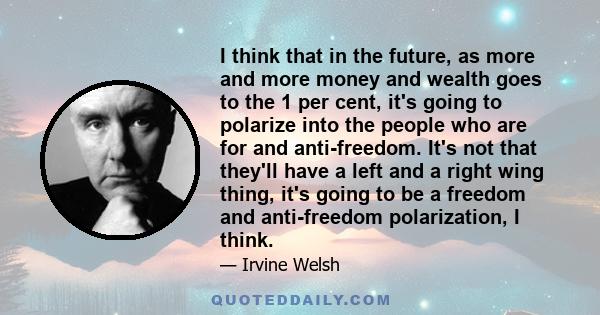 I think that in the future, as more and more money and wealth goes to the 1 per cent, it's going to polarize into the people who are for and anti-freedom. It's not that they'll have a left and a right wing thing, it's going to be a freedom and anti-freedom polarization, I think.

— Irvine Welsh

QUOTEDDAILY.COM